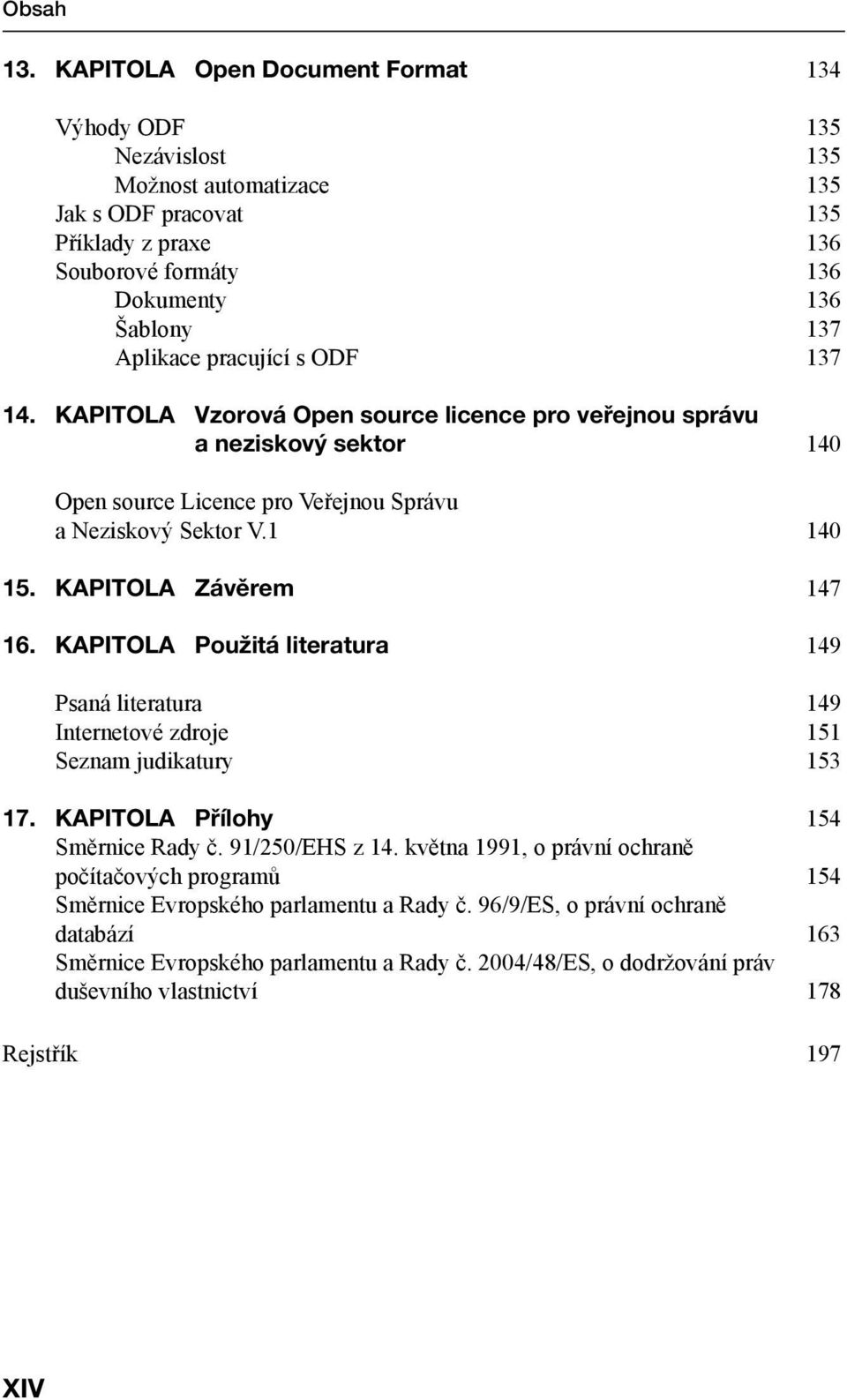 Obsah

13. KAPITOLA Open Document Format 134

Výhody ODF 135
Nezávislost 135
Možnost automatizace 135
Jak s ODF pracovat 135
Příklady z praxe 136
Souborové formáty 136
Dokumenty 136
Šablony 137
Aplikace pracující s ODF 137

14. KAPITOLA Vzorová Open source licence pro veřejnou správu a neziskový sektor 140

Open source Licence pro Veřejnou Správu a Neziskový Sektor V.1 140

15. KAPITOLA Závěrem 147

16. KAPITOLA Použitá literatura 149

Psaná literatura 149
Internetové zdroje 151
Seznam judikatury 153

17. KAPITOLA Přílohy 154
Směrnice Rady č. 91/250/EHS z 14. května 1991, o právní ochraně počítačových programů 154
Směrnice Evropského parlamentu a Rady č. 96/9/ES, o právní ochraně databází 163
Směrnice Evropského parlamentu a Rady č. 2004/48/ES, o dodržování práv duševního vlastnictví 178

Rejstřík 197

XIV